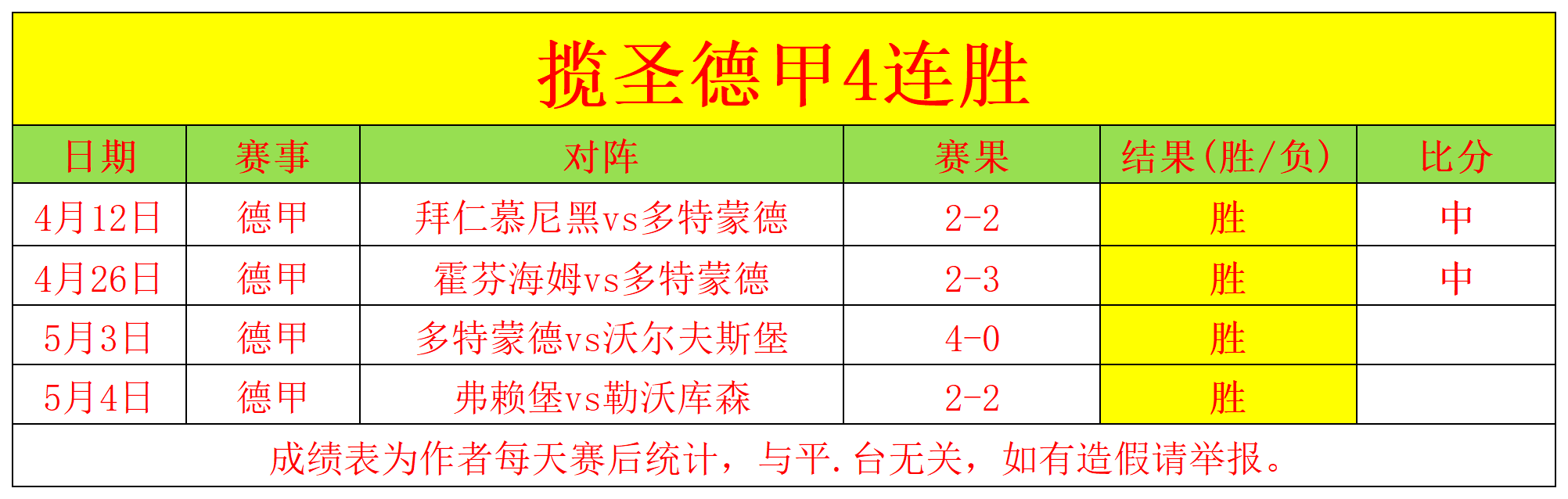 揽圣德甲4连胜

| 日期 | 赛事 | 对阵 | 赛果 | 结果(胜/负) | 比分 |
|---|---|---|---|---|---|
| 4月12日 | 德甲 | 拜仁慕尼黑vs多特蒙德 | 2-2 | 胜 | 中 |
| 4月26日 | 德甲 | 霍芬海姆vs多特蒙德 | 2-3 | 胜 | 中 |
| 5月3日 | 德甲 | 多特蒙德vs沃尔夫斯堡 | 4-0 | 胜 | |
| 5月4日 | 德甲 | 弗赖堡vs勒沃库森 | 2-2 | 胜 | |

成绩表为作者每天赛后统计，与平.台无关，如有造假请举报。